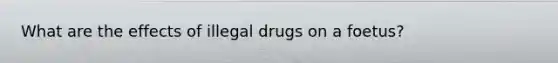 What are the effects of illegal drugs on a foetus?